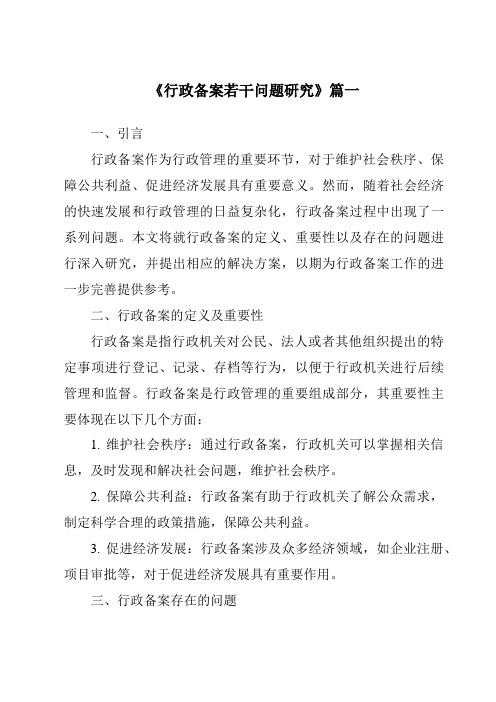 《行政备案若干问题研究》篇一

一、引言

行政备案作为行政管理的重要环节，对于维护社会秩序、保障公共利益、促进经济发展具有重要意义。然而，随着社会经济的快速发展和行政管理的日益复杂化，行政备案过程中出现了一系列问题。本文将就行政备案的定义、重要性以及存在的问题进行深入研究，并提出相应的解决方案，以期为行政备案工作的进一步完善提供参考。

二、行政备案的定义及重要性

行政备案是指行政机关对公民、法人或者其他组织提出的特定事项进行登记、记录、存档等行为，以便于行政机关进行后续管理和监督。行政备案是行政管理的重要组成部分，其重要性主要体现在以下几个方面：

1. 维护社会秩序：通过行政备案，行政机关可以掌握相关信息，及时发现和解决社会问题，维护社会秩序。

2. 保障公共利益：行政备案有助于行政机关了解公众需求，制定科学合理的政策措施，保障公共利益。

3. 促进经济发展：行政备案涉及众多经济领域，如企业注册、项目审批等，对于促进经济发展具有重要作用。

三、行政备案存在的问题